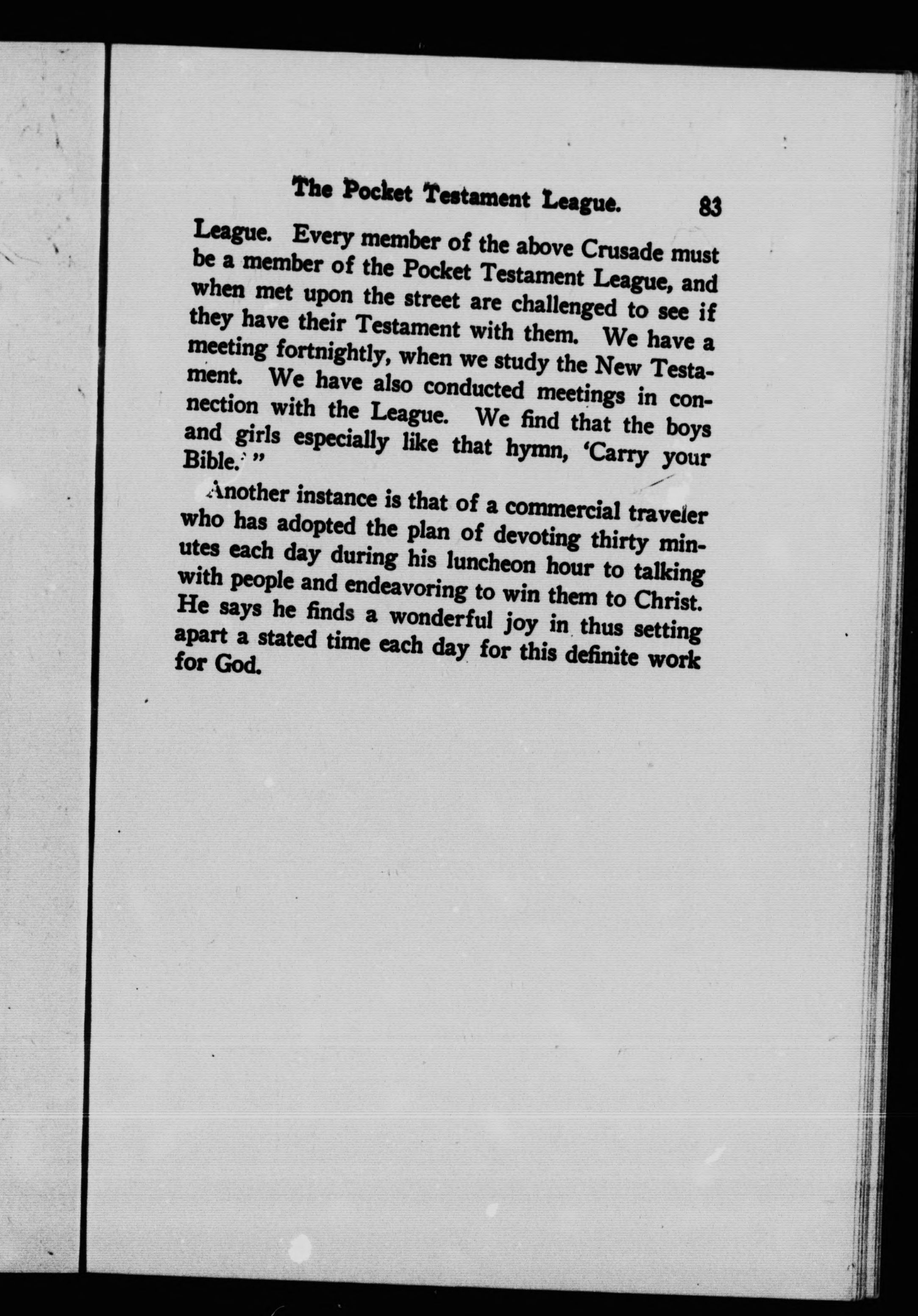 The Pocket Testament League. 83

League. Every member of the above Crusade must be a member of the Pocket Testament League, and when met upon the street are challenged to see if they have their Testament with them. We have a meeting fortnightly, when we study the New Testament. We have also conducted meetings in connection with the League. We find that the boys and girls especially like that hymn, 'Carry your Bible.' "

Another instance is that of a commercial traveler who has adopted the plan of devoting thirty minutes each day during his luncheon hour to talking with people and endeavoring to win them to Christ. He says he finds a wonderful joy in thus setting apart a stated time each day for this definite work for God.